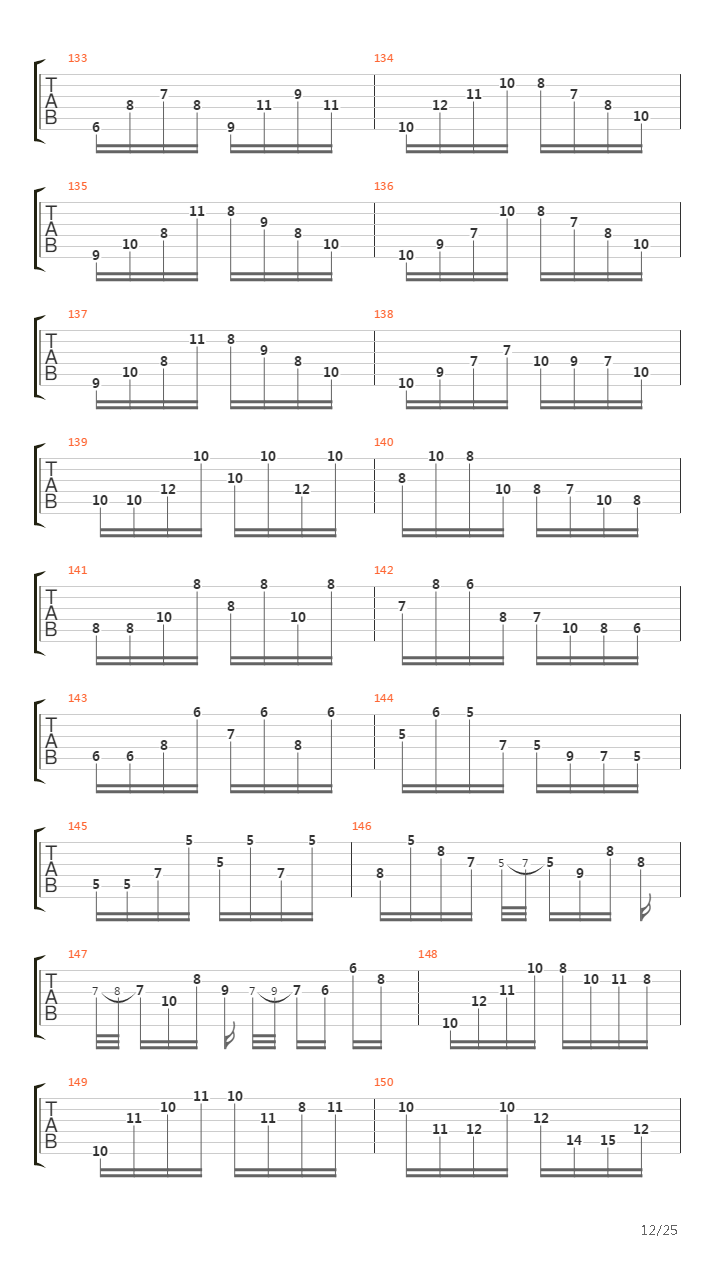 133
T
A
B
6 8 7 8 9 11 9 11

134
10 12 11 10 8 7 8 10

135
T
A
B
9 10 8 11 8 9 8 10

136
10 9 7 10 8 7 8 10

137
T
A
B
9 10 8 11 8 9 8 10

138
10 9 7 7 10 9 7 10

139
T
A
B
10 10 12 10 10 10 12 10

140
8 10 8 10 8 7 10 8

141
T
A
B
8 8 10 8 8 8 10 8

142
7 8 6 8 7 10 8 6

143
T
A
B
6 6 8 6 7 6 8 6

144
5 6 5 7 5 9 7 5

145
T
A
B
5 5 7 5 5 5 7 5

146
8 5 8 7 5 7 5 9 8 8

147
T
A
B
7 8 7 10 8 9 7 9 7 6 6 8

148
10 12 11 10 8 10 11 8

149
T
A
B
10 11 10 11 10 11 8 11

150
10 11 12 10 12 14 15 12

12/25